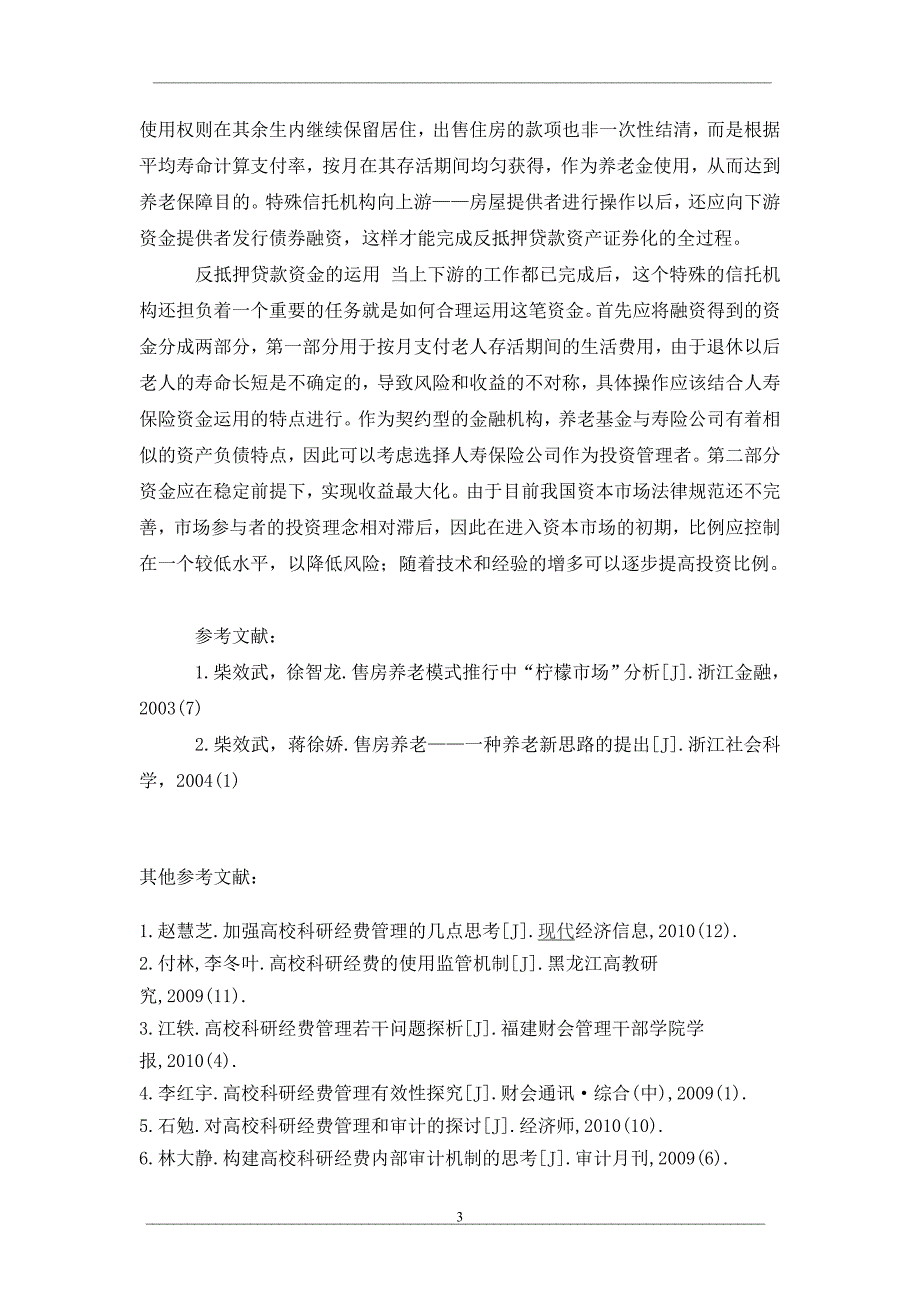 使用权则在其余生内继续保留居住，出售住房的款项也非一次性结清，而是根据平均寿命计算支付率，按月在其存活期间均匀获得，作为养老金使用，从而达到养老保障目的。特殊信托机构向上游——房屋提供者进行操作以后，还应向下游资金提供者发行债券融资，这样才能完成反抵押贷款资产证券化的全过程。

反抵押贷款资金的运用 当上下游的工作都已完成后，这个特殊的信托机构还担负着一个重要的任务就是如何合理运用这笔资金。首先应将融资得到的资金分成两部分，第一部分用于按月支付老人存活期间的生活费用，由于退休以后老人的寿命长短是不确定的，导致风险和收益的不对称，具体操作应该结合人寿保险资金运用的特点进行。作为契约型的金融机构，养老基金与寿险公司有着相似的资产负债特点，因此可以考虑选择人寿保险公司作为投资管理者。第二部分资金应在稳定前提下，实现收益最大化。由于目前我国资本市场法律规范还不完善，市场参与者的投资理念相对滞后，因此在进入资本市场的初期，比例应控制在一个较低水平，以降低风险；随着技术和经验的增多可以逐步提高投资比例。

参考文献：

1.柴效武，徐智龙.售房养老模式推行中“柠檬市场”分析[J].浙江金融，2003(7)

2.柴效武，蒋徐娇.售房养老——一种养老新思路的提出[J].浙江社会科学，2004(1)

其他参考文献：

1.赵慧芝.加强高校科研经费管理的几点思考[J].现代经济信息,2010(12).
2.付林,李冬叶.高校科研经费的使用监管机制[J].黑龙江高教研究,2009(11).
3.江轶.高校科研经费管理若干问题探析[J].福建财会管理干部学院学报,2010(4).
4.李红宇.高校科研经费管理有效性探究[J].财会通讯·综合(中),2009(1).
5.石勉.对高校科研经费管理和审计的探讨[J].经济师,2010(10).
6.林大静.构建高校科研经费内部审计机制的思考[J].审计月刊,2009(6).

3